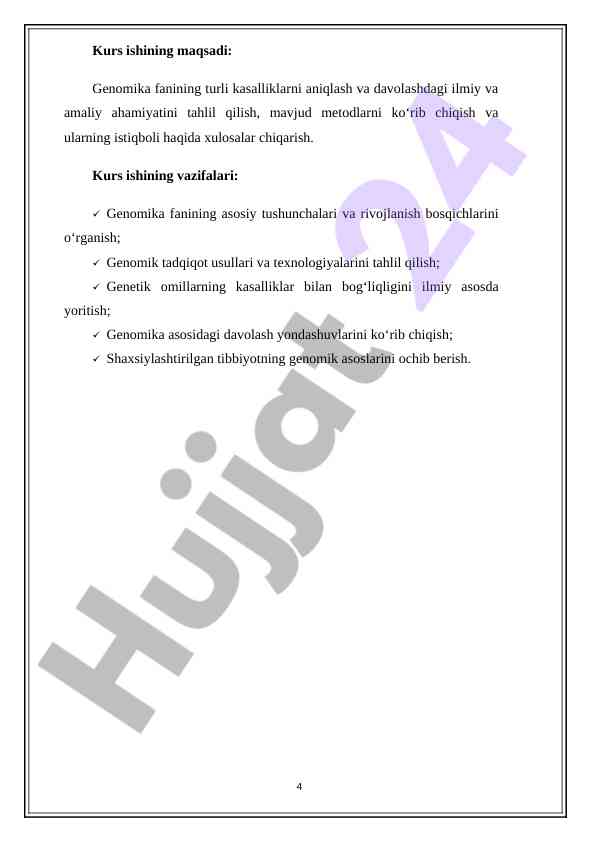 Kurs ishining maqsadi:

Genomika fanining turli kasalliklarni aniqlash va davolashdagi ilmiy va amaliy ahamiyatini tahlil qilish, mavjud metodlarni ko'rib chiqish va ularning istiqboli haqida xulosalar chiqarish.

Kurs ishining vazifalari:

✓ Genomika fanining asosiy tushunchalari va rivojlanish bosqichlarini o'rganish;

✓ Genomik tadqiqot usullari va texnologiyalarini tahlil qilish;

✓ Genetik omillarning kasalliklar bilan bog'liqligini ilmiy asosda yoritish;

✓ Genomika asosidagi davolash yondashuvlarini ko'rib chiqish;

✓ Shaxsiylashtirilgan tibbiyotning genomik asoslarini ochib berish.

4

Hujjat 24